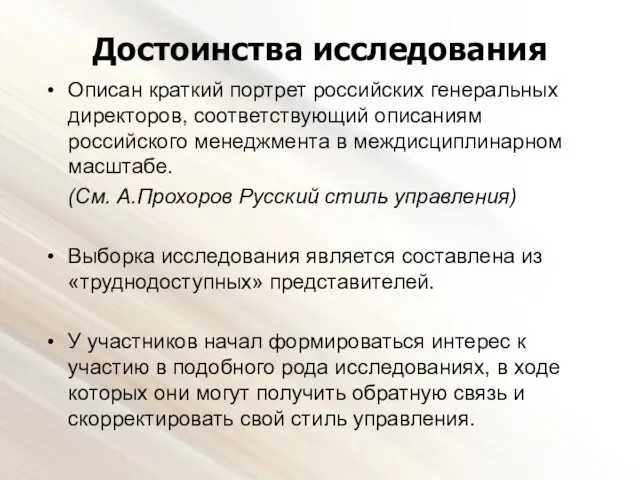 Достоинства исследования

• Описан краткий портрет российских генеральных директоров, соответствующий описаниям российского менеджмента в междисциплинарном масштабе.

(См. А.Прохоров Русский стиль управления)

• Выборка исследования является составлена из «труднодоступных» представителей.

• У участников начал формироваться интерес к участию в подобного рода исследованиях, в ходе которых они могут получить обратную связь и скорректировать свой стиль управления.